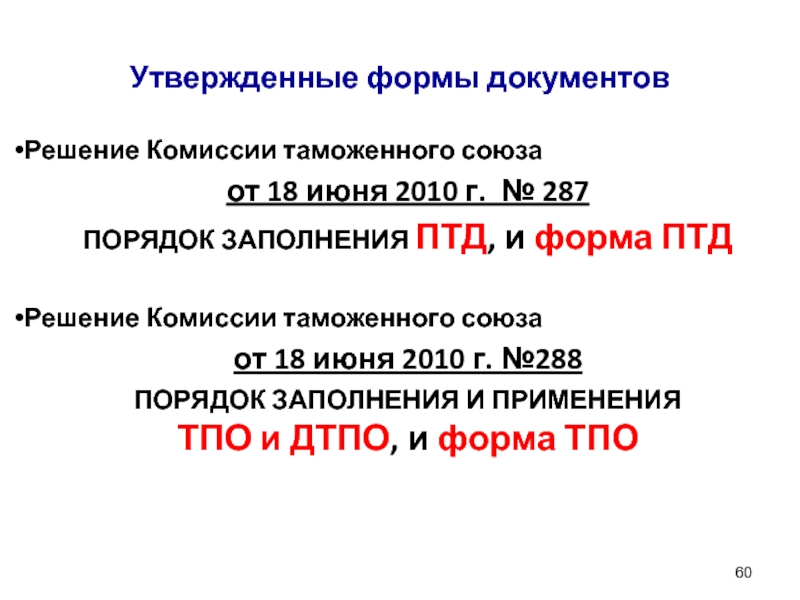 Утвержденные формы документов

• Решение Комиссии таможенного союза

от 18 июня 2010 г. № 287

ПОРЯДОК ЗАПОЛНЕНИЯ ПТД, и форма ПТД

• Решение Комиссии таможенного союза

от 18 июня 2010 г. №288

ПОРЯДОК ЗАПОЛНЕНИЯ И ПРИМЕНЕНИЯ ТПО и ДТПО, и форма ТПО

60